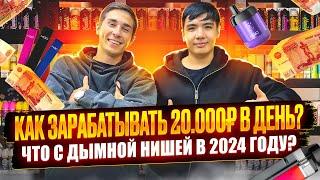 КАК ЗАРАБАТЫВАТЬ 20.000₽ В ДЕНЬ?
ЧТО С ДЫМНОЙ НИШЕЙ В 2024 ГОДУ?